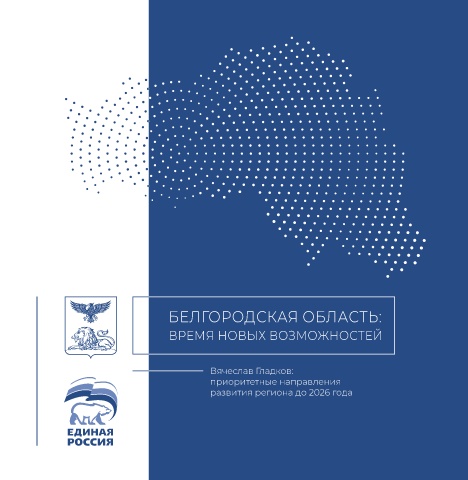 БЕЛГОРОДСКАЯ ОБЛАСТЬ:
ВРЕМЯ НОВЫХ ВОЗМОЖНОСТЕЙ

Вячеслав Гладков:
приоритетные направления
развития региона до 2026 года

ЕДИНАЯ
РОССИЯ